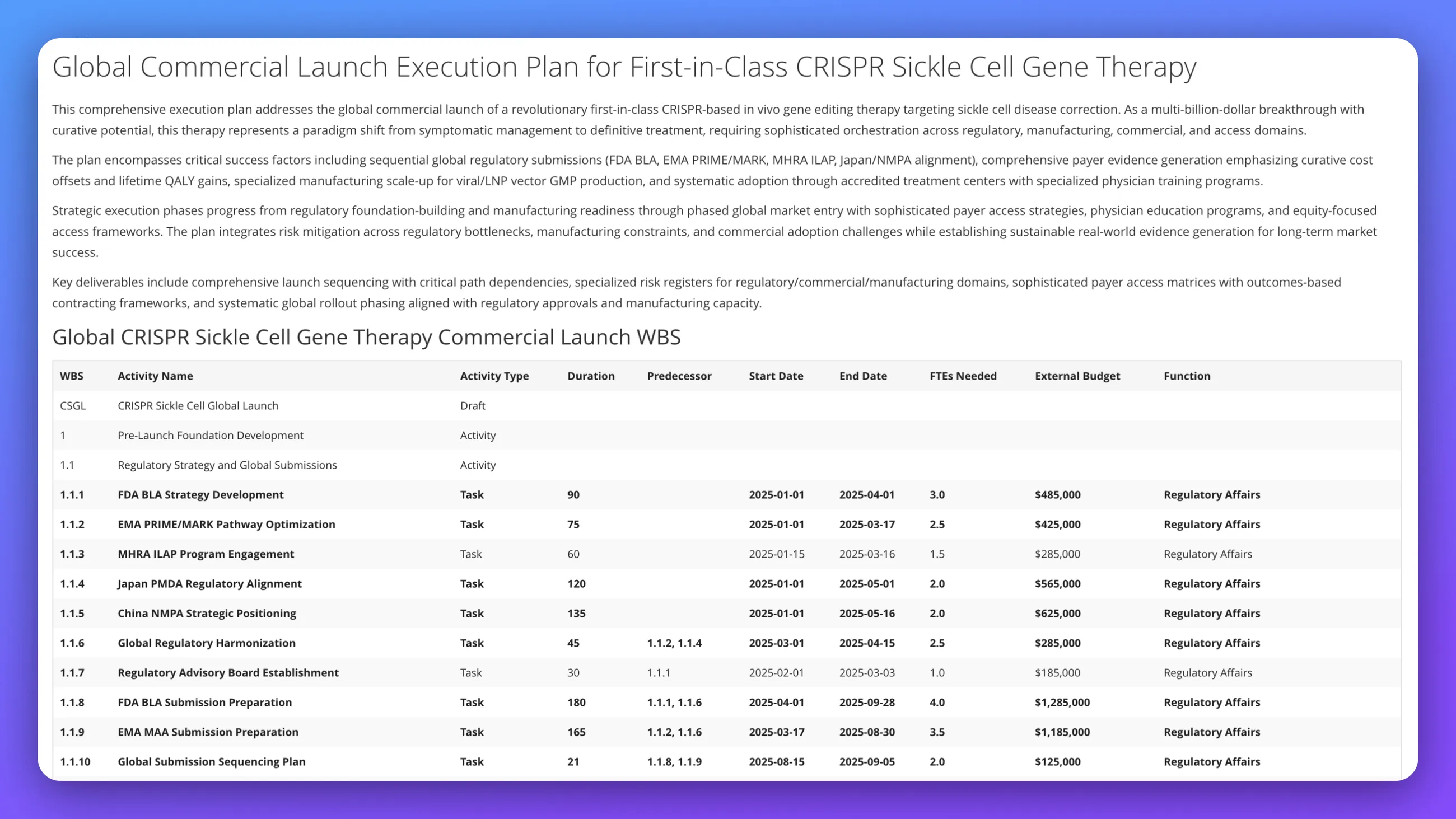 Global Commercial Launch Execution Plan for First-in-Class CRISPR Sickle Cell Gene Therapy

This comprehensive execution plan addresses the global commercial launch of a revolutionary first-in-class CRISPR-based in vivo gene editing therapy targeting sickle cell disease correction. As a multi-billion-dollar breakthrough with curative potential, this therapy represents a paradigm shift from symptomatic management to definitive treatment, requiring sophisticated orchestration across regulatory, manufacturing, commercial, and access domains.

The plan encompasses critical success factors including sequential global regulatory submissions (FDA BLA, EMA PRIME/MARK, MHRA ILAP, Japan/NMPA alignment), comprehensive payer evidence generation emphasizing curative cost offsets and lifetime QALY gains, specialized manufacturing scale-up for viral/LNP vector GMP production, and systematic adoption through accredited treatment centers with specialized physician training programs.

Strategic execution phases progress from regulatory foundation-building and manufacturing readiness through phased global market entry with sophisticated payer access strategies, physician education programs, and equity-focused access frameworks. The plan integrates risk mitigation across regulatory bottlenecks, manufacturing constraints, and commercial adoption challenges while establishing sustainable real-world evidence generation for long-term market success.

Key deliverables include comprehensive launch sequencing with critical path dependencies, specialized risk registers for regulatory/commercial/manufacturing domains, sophisticated payer access matrices with outcomes-based contracting frameworks, and systematic global rollout phasing aligned with regulatory approvals and manufacturing capacity.

Global CRISPR Sickle Cell Gene Therapy Commercial Launch WBS

| WBS | Activity Name | Activity Type | Duration | Predecessor | Start Date | End Date | FTEs Needed | External Budget | Function |
|---|---|---|---|---|---|---|---|---|---|
| CSGL | CRISPR Sickle Cell Global Launch | Draft | | | | | | | |
| 1 | Pre-Launch Foundation Development | Activity | | | | | | | |
| 1.1 | Regulatory Strategy and Global Submissions | Activity | | | | | | | |
| 1.1.1 | FDA BLA Strategy Development | Task | 90 | | 2025-01-01 | 2025-04-01 | 3.0 | $485,000 | Regulatory Affairs |
| 1.1.2 | EMA PRIME/MARK Pathway Optimization | Task | 75 | | 2025-01-01 | 2025-03-17 | 2.5 | $425,000 | Regulatory Affairs |
| 1.1.3 | MHRA ILAP Program Engagement | Task | 60 | | 2025-01-15 | 2025-03-16 | 1.5 | $285,000 | Regulatory Affairs |
| 1.1.4 | Japan PMDA Regulatory Alignment | Task | 120 | | 2025-01-01 | 2025-05-01 | 2.0 | $565,000 | Regulatory Affairs |
| 1.1.5 | China NMPA Strategic Positioning | Task | 135 | | 2025-01-01 | 2025-05-16 | 2.0 | $625,000 | Regulatory Affairs |
| 1.1.6 | Global Regulatory Harmonization | Task | 45 | 1.1.2, 1.1.4 | 2025-03-01 | 2025-04-15 | 2.5 | $285,000 | Regulatory Affairs |
| 1.1.7 | Regulatory Advisory Board Establishment | Task | 30 | 1.1.1 | 2025-02-01 | 2025-03-03 | 1.0 | $185,000 | Regulatory Affairs |
| 1.1.8 | FDA BLA Submission Preparation | Task | 180 | 1.1.1, 1.1.6 | 2025-04-01 | 2025-09-28 | 4.0 | $1,285,000 | Regulatory Affairs |
| 1.1.9 | EMA MAA Submission Preparation | Task | 165 | 1.1.2, 1.1.6 | 2025-03-17 | 2025-08-30 | 3.5 | $1,185,000 | Regulatory Affairs |
| 1.1.10 | Global Submission Sequencing Plan | Task | 21 | 1.1.8, 1.1.9 | 2025-08-15 | 2025-09-05 | 2.0 | $125,000 | Regulatory Affairs |